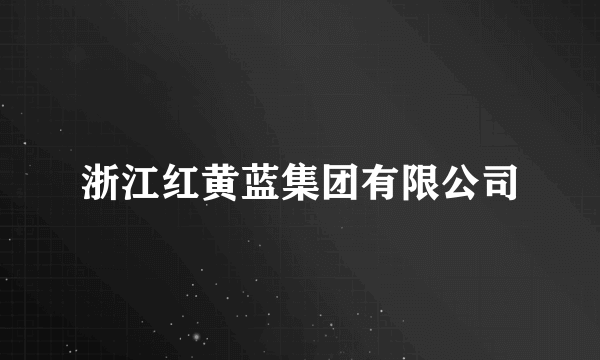 浙江红黄蓝集团有限公司